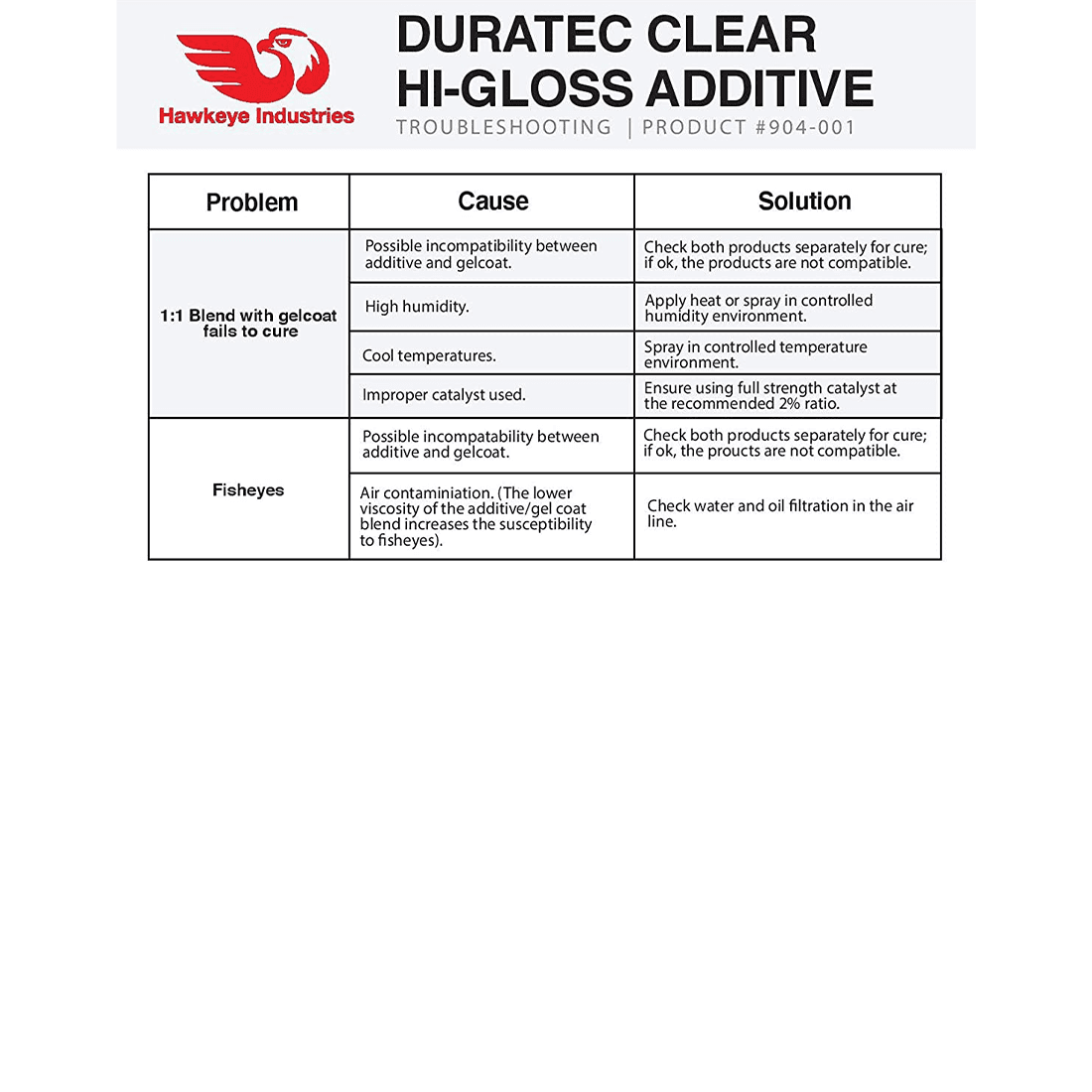 Hawkeye Industries

DURATEC CLEAR HI-GLOSS ADDITIVE

TROUBLESHOOTING | PRODUCT #904-001

| Problem | Cause | Solution |
|---|---|---|
| 1:1 Blend with gelcoat fails to cure | Possible incompatibility between additive and gelcoat. | Check both products separately for cure; if ok, the products are not compatible. |
| | High humidity. | Apply heat or spray in controlled humidity environment. |
| | Cool temperatures. | Spray in controlled temperature environment. |
| | Improper catalyst used. | Ensure using full strength catalyst at the recommended 2% ratio. |
| Fisheyes | Possible incompatability between additive and gelcoat. | Check both products separately for cure; if ok, the proucts are not compatible. |
| | Air contaminiation. (The lower viscosity of the additive/gel coat blend increases the susceptibility to fisheyes). | Check water and oil filtration in the air line. |